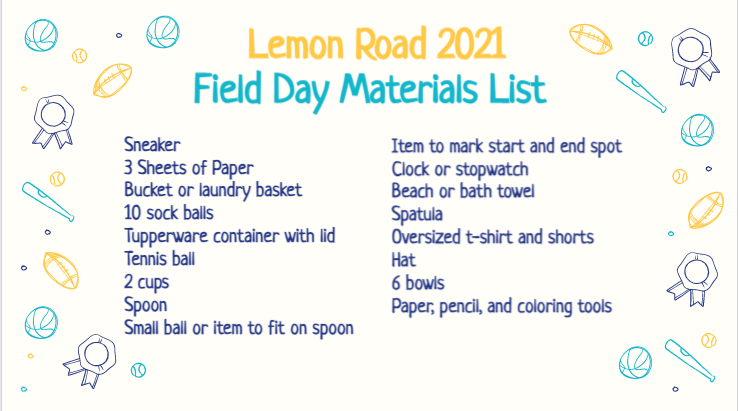 Lemon Road 2021
Field Day Materials List

Sneaker
3 Sheets of Paper
Bucket or laundry basket
10 sock balls
Tupperware container with lid
Tennis ball
2 cups
Spoon
Small ball or item to fit on spoon

Item to mark start and end spot
Clock or stopwatch
Beach or bath towel
Spatula
Oversized t-shirt and shorts
Hat
6 bowls
Paper, pencil, and coloring tools